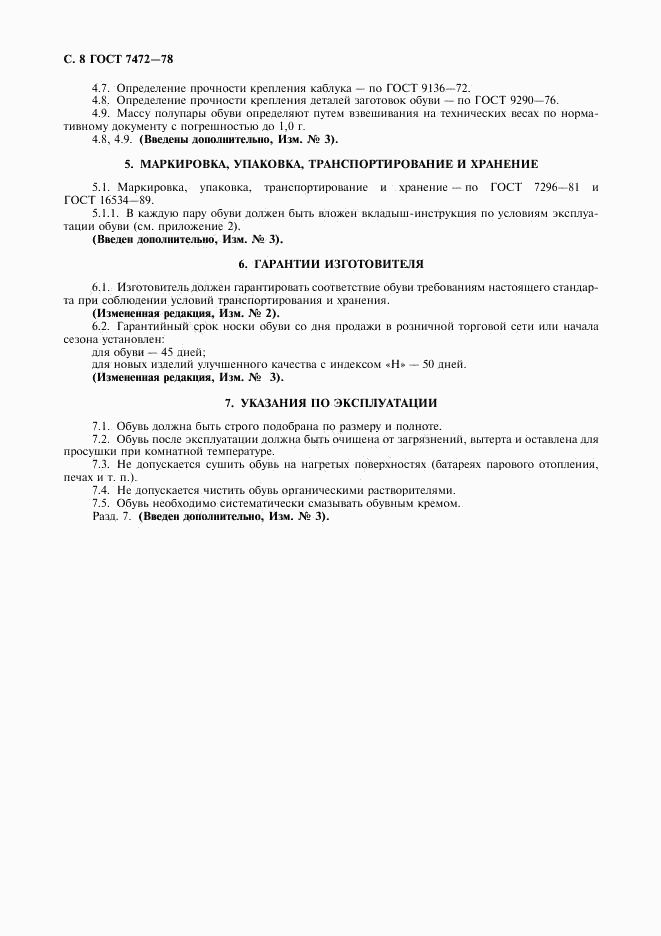 С. 8 ГОСТ 7472—78

4.7. Определение прочности крепления каблука — по ГОСТ 9136—72.

4.8. Определение прочности крепления деталей заготовок обуви — по ГОСТ 9290—76.

4.9. Массу полупары обуви определяют путем взвешивания на технических весах по нормативному документу с погрешностью до 1,0 г.

4.8, 4.9. (Введены дополнительно, Изм. № 3).

5. МАРКИРОВКА, УПАКОВКА, ТРАНСПОРТИРОВАНИЕ И ХРАНЕНИЕ

5.1. Маркировка, упаковка, транспортирование и хранение — по ГОСТ 7296—81 и ГОСТ 16534—89.

5.1.1. В каждую пару обуви должен быть вложен вкладыш-инструкция по условиям эксплуатации обуви (см. приложение 2).

(Введен дополнительно, Изм. № 3).

6. ГАРАНТИИ ИЗГОТОВИТЕЛЯ

6.1. Изготовитель должен гарантировать соответствие обуви требованиям настоящего стандарта при соблюдении условий транспортирования и хранения.

(Измененная редакция, Изм. № 2).

6.2. Гарантийный срок носки обуви со дня продажи в розничной торговой сети или начала сезона установлен:

для обуви — 45 дней;

для новых изделий улучшенного качества с индексом «Н» — 50 дней.

(Измененная редакция, Изм. № 3).

7. УКАЗАНИЯ ПО ЭКСПЛУАТАЦИИ

7.1. Обувь должна быть строго подобрана по размеру и полноте.

7.2. Обувь после эксплуатации должна быть очищена от загрязнений, вытерта и оставлена для просушки при комнатной температуре.

7.3. Не допускается сушить обувь на нагретых поверхностях (батареях парового отопления, печах и т. п.).

7.4. Не допускается чистить обувь органическими растворителями.

7.5. Обувь необходимо систематически смазывать обувным кремом.

Разд. 7. (Введен дополнительно, Изм. № 3).